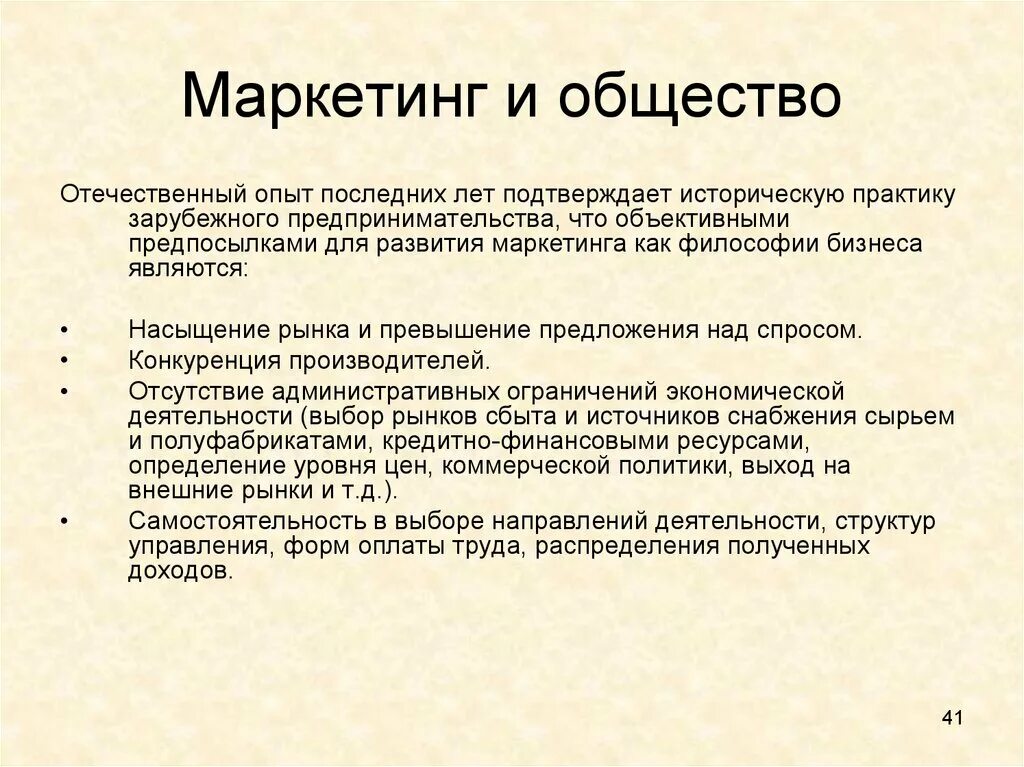 Маркетинг и общество

Отечественный опыт последних лет подтверждает историческую практику зарубежного предпринимательства, что объективными предпосылками для развития маркетинга как философии бизнеса являются:

• Насыщение рынка и превышение предложения над спросом.
• Конкуренция производителей.
• Отсутствие административных ограничений экономической деятельности (выбор рынков сбыта и источников снабжения сырьем и полуфабрикатами, кредитно-финансовыми ресурсами, определение уровня цен, коммерческой политики, выход на внешние рынки и т.д.).
• Самостоятельность в выборе направлений деятельности, структур управления, форм оплаты труда, распределения полученных доходов.

41